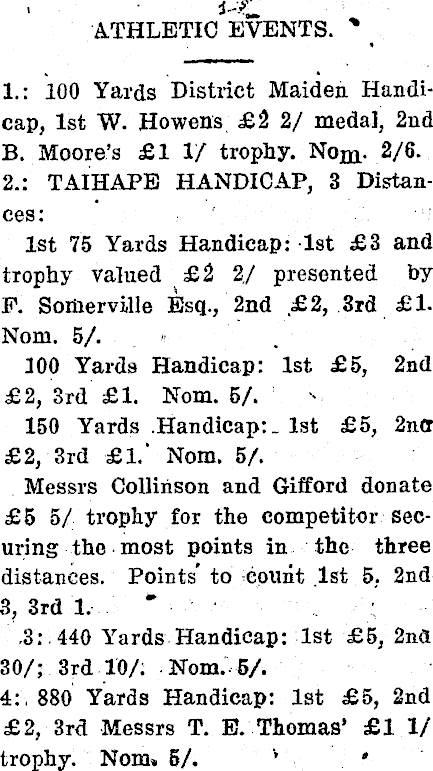 ATHLETIC EVENTS.

1.: 100 Yards District Maiden Handicap, 1st W. Howens £2 2/ medal, 2nd B. Moore's £1 1/ trophy. Nom. 2/6.

2.: TAIHAPE HANDICAP, 3 Distances:

1st 75 Yards Handicap: 1st £3 and trophy valued £2 2/ presented by F. Somerville Esq., 2nd £2, 3rd £1. Nom. 5/.

100 Yards Handicap: 1st £5, 2nd £2, 3rd £1. Nom. 5/.

150 Yards Handicap: 1st £5, 2nd £2, 3rd £1. Nom. 5/.

Messrs Collinson and Gifford donate £5 5/ trophy for the competitor securing the most points in the three distances. Points to count 1st 5, 2nd 3, 3rd 1.

3: 440 Yards Handicap: 1st £5, 2nd 30/; 3rd 10/. Nom. 5/.

4: 880 Yards Handicap: 1st £5, 2nd £2, 3rd Messrs T. E. Thomas' £1 1/ trophy. Nom. 5/.